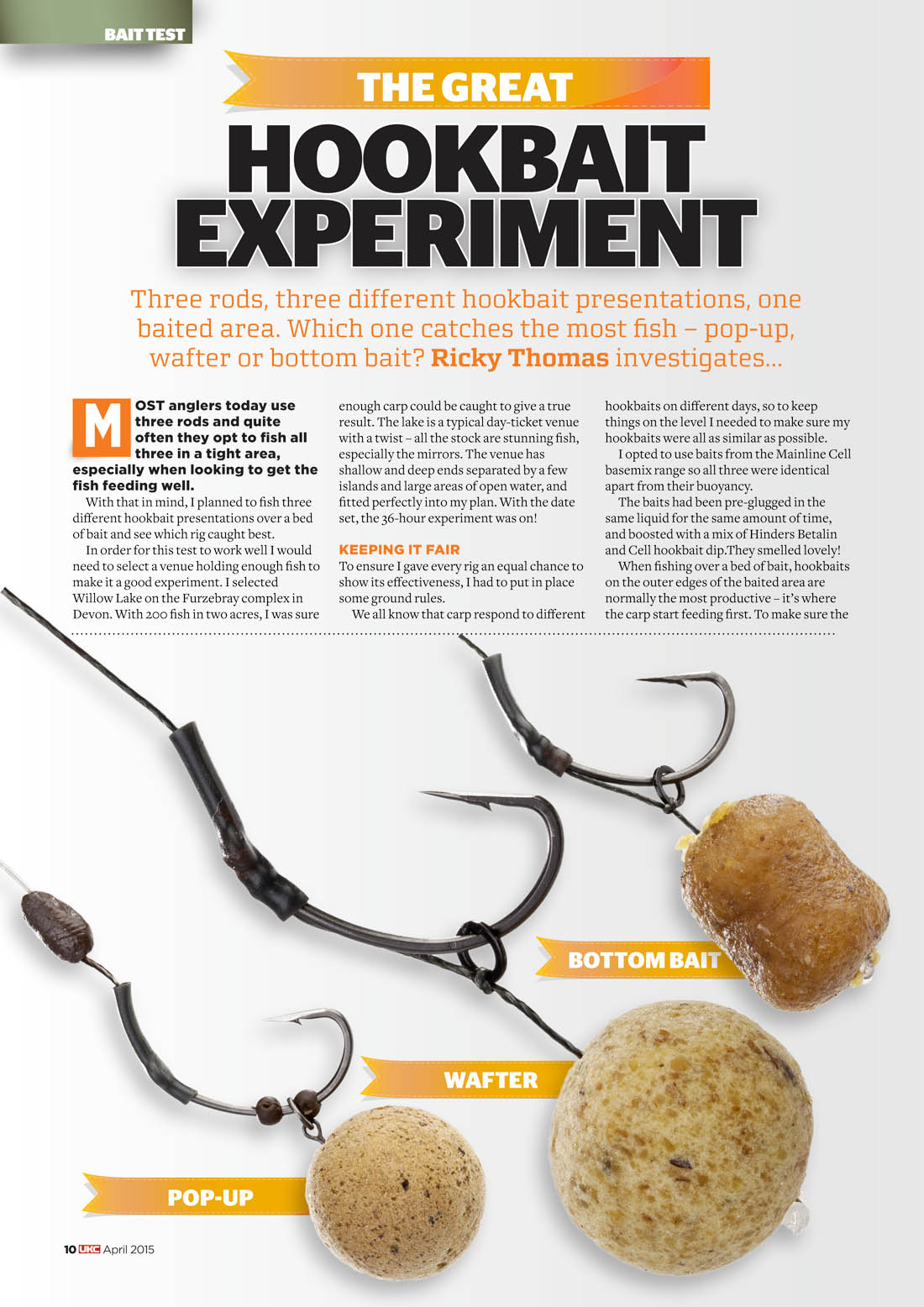 BAIT TEST

THE GREAT

HOOKBAIT EXPERIMENT

Three rods, three different hookbait presentations, one baited area. Which one catches the most fish – pop-up, wafter or bottom bait? Ricky Thomas investigates...

MOST anglers today use three rods and quite often they opt to fish all three in a tight area, especially when looking to get the fish feeding well.

With that in mind, I planned to fish three different hookbait presentations over a bed of bait and see which rig caught best.

In order for this test to work well I would need to select a venue holding enough fish to make it a good experiment. I selected Willow Lake on the Furzebray complex in Devon. With 200 fish in two acres, I was sure enough carp could be caught to give a true result. The lake is a typical day-ticket venue with a twist – all the stock are stunning fish, especially the mirrors. The venue has shallow and deep ends separated by a few islands and large areas of open water, and fitted perfectly into my plan. With the date set, the 36-hour experiment was on!

KEEPING IT FAIR

To ensure I gave every rig an equal chance to show its effectiveness, I had to put in place some ground rules.

We all know that carp respond to different hookbaits on different days, so to keep things on the level I needed to make sure my hookbaits were all as similar as possible.

I opted to use baits from the Mainline Cell basemix range so all three were identical apart from their buoyancy.

The baits had been pre-glugged in the same liquid for the same amount of time, and boosted with a mix of Hinders Betalin and Cell hookbait dip.They smelled lovely!

When fishing over a bed of bait, hookbaits on the outer edges of the baited area are normally the most productive – it's where the carp start feeding first. To make sure the

BOTTOM BAIT

WAFTER

POP-UP

10 UKC April 2015